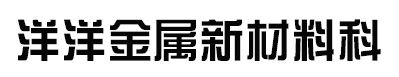 洋洋金属新材料科